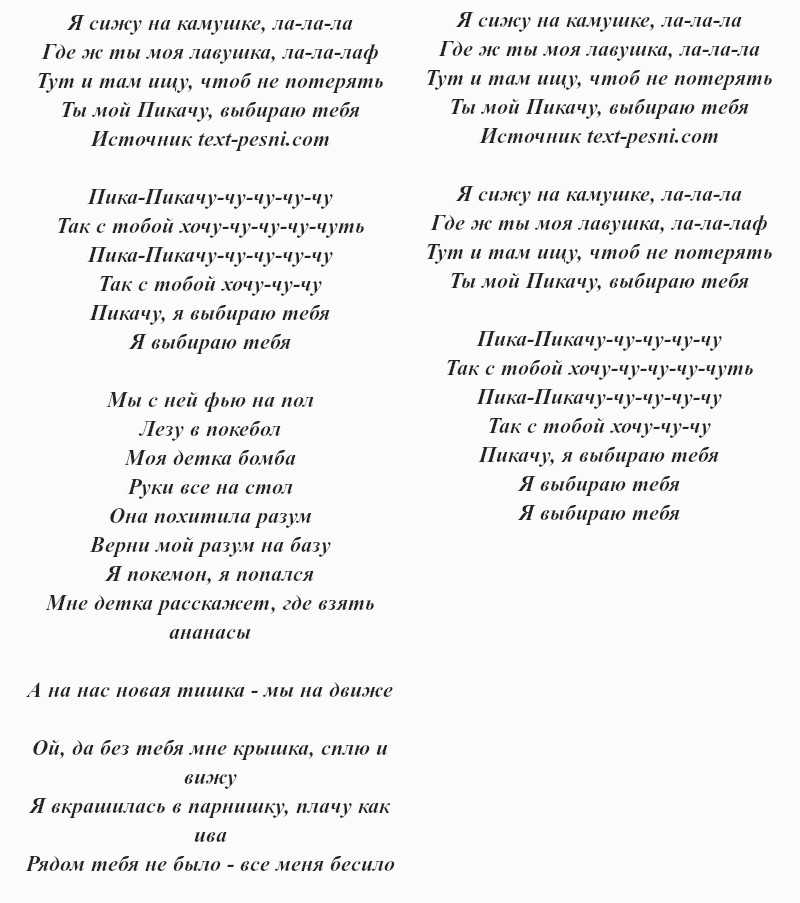 Я сижу на камушке, ла-ла-ла
Где ж ты моя лавушка, ла-ла-лаф
Тут и там ищу, чтоб не потерять
Ты мой Пикачу, выбираю тебя
Источник text-pesni.com

Пика-Пикачу-чу-чу-чу-чу
Так с тобой хочу-чу-чу-чу-чуть
Пика-Пикачу-чу-чу-чу-чу
Так с тобой хочу-чу-чу
Пикачу, я выбираю тебя
Я выбираю тебя

Мы с ней фью на пол
Лезу в покебол
Моя детка бомба
Руки все на стол
Она похитила разум
Верни мой разум на базу
Я покемон, я попался
Мне детка расскажет, где взять ананасы

А на нас новая тишка - мы на движе

Ой, да без тебя мне крышка, сплю и вижу
Я вкрашилась в парнишку, плачу как ива
Рядом тебя не было - все меня бесило

Я сижу на камушке, ла-ла-ла
Где ж ты моя лавушка, ла-ла-ла
Тут и там ищу, чтоб не потерять
Ты мой Пикачу, выбираю тебя
Источник text-pesni.com

Я сижу на камушке, ла-ла-ла
Где ж ты моя лавушка, ла-ла-лаф
Тут и там ищу, чтоб не потерять
Ты мой Пикачу, выбираю тебя

Пика-Пикачу-чу-чу-чу-чу
Так с тобой хочу-чу-чу-чу-чуть
Пика-Пикачу-чу-чу-чу-чу
Так с тобой хочу-чу-чу
Пикачу, я выбираю тебя
Я выбираю тебя
Я выбираю тебя